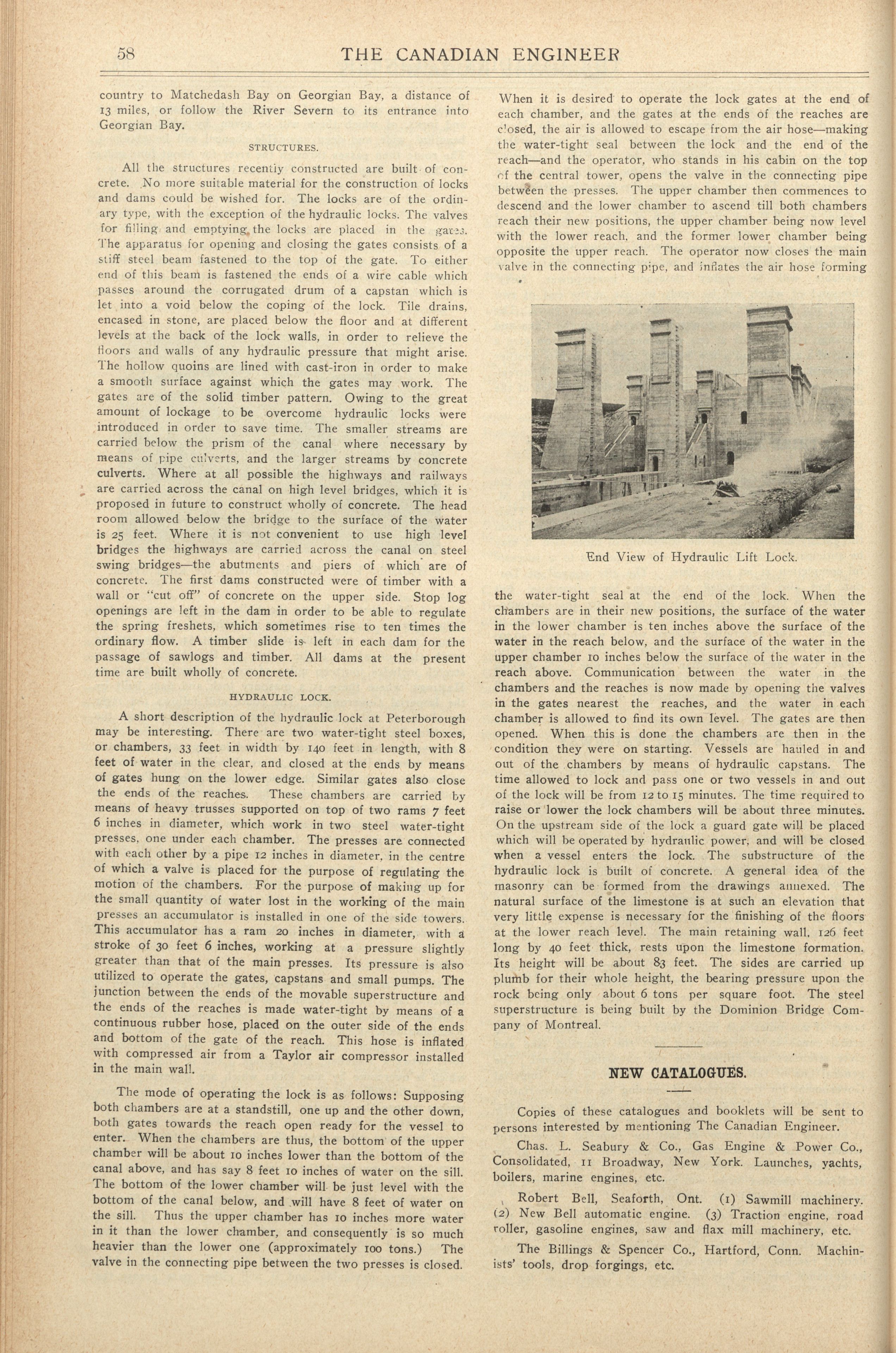 58 THE CANADIAN ENGINEER

country to Matchedash Bay on Georgian Bay, a distance of 13 miles, or follow the River Severn to its entrance into Georgian Bay.

STRUCTURES.

All the structures recently constructed are built of concrete. No more suitable material for the construction of locks and dams could be wished for. The locks are of the ordinary type, with the exception of the hydraulic locks. The valves for filling and emptying the locks are placed in the gates. The apparatus for opening and closing the gates consists of a stiff steel beam fastened to the top of the gate. To either end of this beam is fastened the ends of a wire cable which passes around the corrugated drum of a capstan which is let into a void below the coping of the lock. Tile drains, encased in stone, are placed below the floor and at different levels at the back of the lock walls, in order to relieve the floors and walls of any hydraulic pressure that might arise. The hollow quoins are lined with cast-iron in order to make a smooth surface against which the gates may work. The gates are of the solid timber pattern. Owing to the great amount of lockage to be overcome hydraulic locks were introduced in order to save time. The smaller streams are carried below the prism of the canal where necessary by means of pipe culverts, and the larger streams by concrete culverts. Where at all possible the highways and railways are carried across the canal on high level bridges, which it is proposed in future to construct wholly of concrete. The head room allowed below the bridge to the surface of the water is 25 feet. Where it is not convenient to use high level bridges the highways are carried across the canal on steel swing bridges—the abutments and piers of which are of concrete. The first dams constructed were of timber with a wall or "cut off" of concrete on the upper side. Stop log openings are left in the dam in order to be able to regulate the spring freshets, which sometimes rise to ten times the ordinary flow. A timber slide is left in each dam for the passage of sawlogs and timber. All dams at the present time are built wholly of concrete.

HYDRAULIC LOCK.

A short description of the hydraulic lock at Peterborough may be interesting. There are two water-tight steel boxes, or chambers, 33 feet in width by 140 feet in length, with 8 feet of water in the clear, and closed at the ends by means of gates hung on the lower edge. Similar gates also close the ends of the reaches. These chambers are carried by means of heavy trusses supported on top of two rams 7 feet 6 inches in diameter, which work in two steel water-tight presses, one under each chamber. The presses are connected with each other by a pipe 12 inches in diameter, in the centre of which a valve is placed for the purpose of regulating the motion of the chambers. For the purpose of making up for the small quantity of water lost in the working of the main presses an accumulator is installed in one of the side towers. This accumulator has a ram 20 inches in diameter, with a stroke of 30 feet 6 inches, working at a pressure slightly greater than that of the main presses. Its pressure is also utilized to operate the gates, capstans and small pumps. The junction between the ends of the movable superstructure and the ends of the reaches is made water-tight by means of a continuous rubber hose, placed on the outer side of the ends and bottom of the gate of the reach. This hose is inflated with compressed air from a Taylor air compressor installed in the main wall.

The mode of operating the lock is as follows: Supposing both chambers are at a standstill, one up and the other down, both gates towards the reach open ready for the vessel to enter. When the chambers are thus, the bottom of the upper chamber will be about 10 inches lower than the bottom of the canal above, and has say 8 feet 10 inches of water on the sill. The bottom of the lower chamber will be just level with the bottom of the canal below, and will have 8 feet of water on the sill. Thus the upper chamber has 10 inches more water in it than the lower chamber, and consequently is so much heavier than the lower one (approximately 100 tons.) The valve in the connecting pipe between the two presses is closed.

When it is desired to operate the lock gates at the end of each chamber, and the gates at the ends of the reaches are closed, the air is allowed to escape from the air hose—making the water-tight seal between the lock and the end of the reach—and the operator, who stands in his cabin on the top of the central tower, opens the valve in the connecting pipe between the presses. The upper chamber then commences to descend and the lower chamber to ascend till both chambers reach their new positions, the upper chamber being now level with the lower reach, and the former lower chamber being opposite the upper reach. The operator now closes the main valve in the connecting pipe, and inflates the air hose forming

End View of Hydraulic Lift Lock.

the water-tight seal at the end of the lock. When the chambers are in their new positions, the surface of the water in the lower chamber is ten inches above the surface of the water in the reach below, and the surface of the water in the upper chamber 10 inches below the surface of the water in the reach above. Communication between the water in the chambers and the reaches is now made by opening the valves in the gates nearest the reaches, and the water in each chamber is allowed to find its own level. The gates are then opened. When this is done the chambers are then in the condition they were on starting. Vessels are hauled in and out of the chambers by means of hydraulic capstans. The time allowed to lock and pass one or two vessels in and out of the lock will be from 12 to 15 minutes. The time required to raise or lower the lock chambers will be about three minutes. On the upstream side of the lock a guard gate will be placed which will be operated by hydraulic power, and will be closed when a vessel enters the lock. The substructure of the hydraulic lock is built of concrete. A general idea of the masonry can be formed from the drawings annexed. The natural surface of the limestone is at such an elevation that very little expense is necessary for the finishing of the floors at the lower reach level. The main retaining wall, 126 feet long by 40 feet thick, rests upon the limestone formation. Its height will be about 83 feet. The sides are carried up plumb for their whole height, the bearing pressure upon the rock being only about 6 tons per square foot. The steel superstructure is being built by the Dominion Bridge Company of Montreal.

NEW CATALOGUES.

Copies of these catalogues and booklets will be sent to persons interested by mentioning The Canadian Engineer.

Chas. L. Seabury & Co., Gas Engine & Power Co., Consolidated, 11 Broadway, New York. Launches, yachts, boilers, marine engines, etc.

Robert Bell, Seaforth, Ont. (1) Sawmill machinery. (2) New Bell automatic engine. (3) Traction engine, road roller, gasoline engines, saw and flax mill machinery, etc.

The Billings & Spencer Co., Hartford, Conn. Machinists' tools, drop forgings, etc.